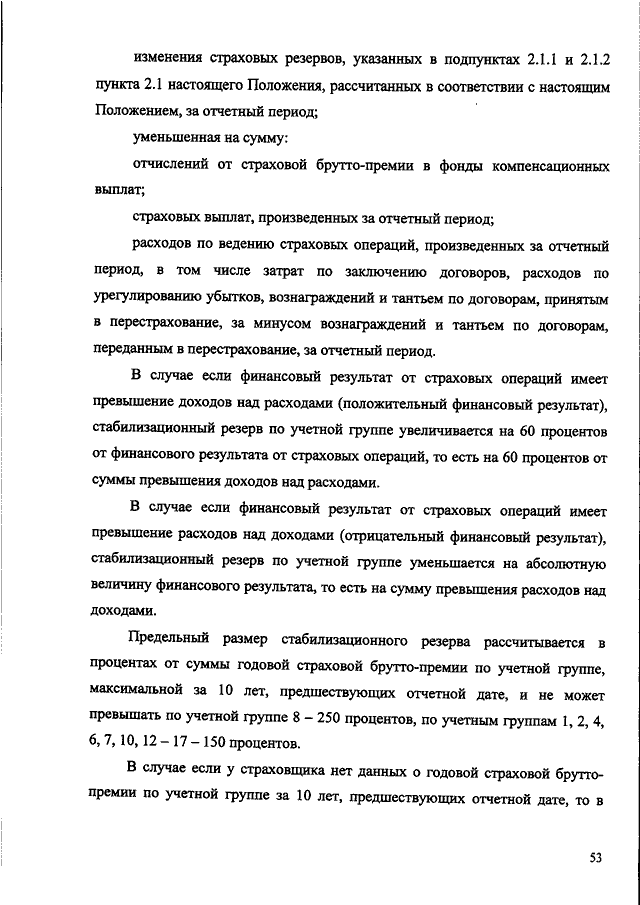 изменения страховых резервов, указанных в подпунктах 2.1.1 и 2.1.2 пункта 2.1 настоящего Положения, рассчитанных в соответствии с настоящим Положением, за отчетный период;

уменьшенная на сумму:

отчислений от страховой брутто-премии в фонды компенсационных выплат;

страховых выплат, произведенных за отчетный период;

расходов по ведению страховых операций, произведенных за отчетный период, в том числе затрат по заключению договоров, расходов по урегулированию убытков, вознаграждений и тантьем по договорам, принятым в перестрахование, за минусом вознаграждений и тантьем по договорам, переданным в перестрахование, за отчетный период.

В случае если финансовый результат от страховых операций имеет превышение доходов над расходами (положительный финансовый результат), стабилизационный резерв по учетной группе увеличивается на 60 процентов от финансового результата от страховых операций, то есть на 60 процентов от суммы превышения доходов над расходами.

В случае если финансовый результат от страховых операций имеет превышение расходов над доходами (отрицательный финансовый результат), стабилизационный резерв по учетной группе уменьшается на абсолютную величину финансового результата, то есть на сумму превышения расходов над доходами.

Предельный размер стабилизационного резерва рассчитывается в процентах от суммы годовой страховой брутто-премии по учетной группе, максимальной за 10 лет, предшествующих отчетной дате, и не может превышать по учетной группе 8 – 250 процентов, по учетным группам 1, 2, 4, 6, 7, 10, 12 – 17 – 150 процентов.

В случае если у страховщика нет данных о годовой страховой брутто-премии по учетной группе за 10 лет, предшествующих отчетной дате, то в

53